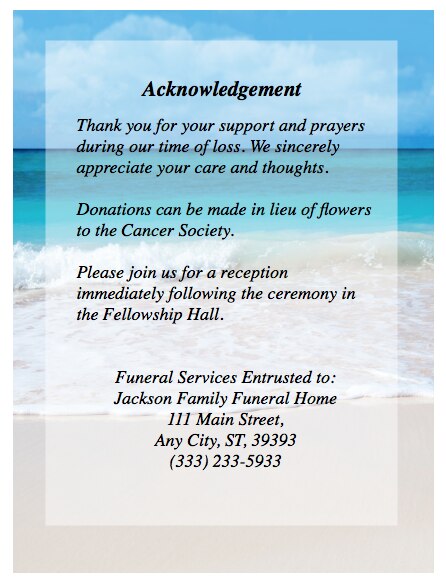 Acknowledgement

Thank you for your support and prayers during our time of loss. We sincerely appreciate your care and thoughts.

Donations can be made in lieu of flowers to the Cancer Society.

Please join us for a reception immediately following the ceremony in the Fellowship Hall.

Funeral Services Entrusted to:
Jackson Family Funeral Home
111 Main Street,
Any City, ST, 39393
(333) 233-5933